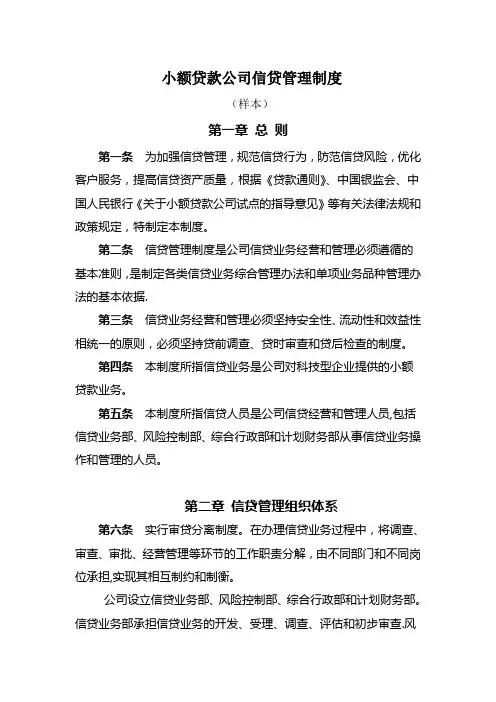 小额贷款公司信贷管理制度

（样本）

第一章 总 则

第一条 为加强信贷管理，规范信贷行为，防范信贷风险，优化客户服务，提高信贷资产质量，根据《贷款通则》、中国银监会、中国人民银行《关于小额贷款公司试点的指导意见》等有关法律法规和政策规定，特制定本制度。

第二条 信贷管理制度是公司信贷业务经营和管理必须遵循的基本准则，是制定各类信贷业务综合管理办法和单项业务品种管理办法的基本依据.

第三条 信贷业务经营和管理必须坚持安全性、流动性和效益性相统一的原则，必须坚持贷前调查、贷时审查和贷后检查的制度。

第四条 本制度所指信贷业务是公司对科技型企业提供的小额贷款业务。

第五条 本制度所指信贷人员是公司信贷经营和管理人员,包括信贷业务部、风险控制部、综合行政部和计划财务部从事信贷业务操作和管理的人员。

第二章 信贷管理组织体系

第六条 实行审贷分离制度。在办理信贷业务过程中，将调查、审查、审批、经营管理等环节的工作职责分解，由不同部门和不同岗位承担,实现其相互制约和制衡。

公司设立信贷业务部、风险控制部、综合行政部和计划财务部。信贷业务部承担信贷业务的开发、受理、调查、评估和初步审查,风